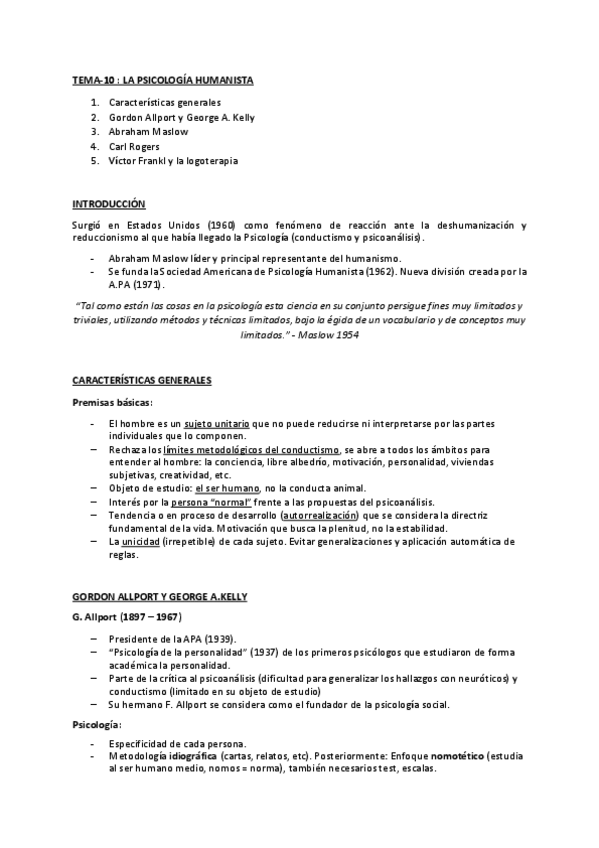 TEMA-10 : LA PSICOLOGÍA HUMANISTA

1. Características generales
2. Gordon Allport y George A. Kelly
3. Abraham Maslow
4. Carl Rogers
5. Víctor Frankl y la logoterapia

INTRODUCCIÓN

Surgió en Estados Unidos (1960) como fenómeno de reacción ante la deshumanización y reduccionismo al que había llegado la Psicología (conductismo y psicoanálisis).

- Abraham Maslow líder y principal representante del humanismo.
- Se funda la Sociedad Americana de Psicología Humanista (1962). Nueva división creada por la A.PA (1971).

"Tal como están las cosas en la psicología esta ciencia en su conjunto persigue fines muy limitados y triviales, utilizando métodos y técnicas limitados, bajo la égida de un vocabulario y de conceptos muy limitados." - Maslow 1954

CARACTERÍSTICAS GENERALES

Premisas básicas:

- El hombre es un sujeto unitario que no puede reducirse ni interpretarse por las partes individuales que lo componen.
– Rechaza los límites metodológicos del conductismo, se abre a todos los ámbitos para entender al hombre: la conciencia, libre albedrío, motivación, personalidad, viviendas subjetivas, creatividad, etc.
– Objeto de estudio: el ser humano, no la conducta animal.
– Interés por la persona "normal" frente a las propuestas del psicoanálisis.
– Tendencia o en proceso de desarrollo (autorrealización) que se considera la directriz fundamental de la vida. Motivación que busca la plenitud, no la estabilidad.
– La unicidad (irrepetible) de cada sujeto. Evitar generalizaciones y aplicación automática de reglas.

GORDON ALLPORT Y GEORGE A.KELLY

G. Allport (1897 – 1967)

– Presidente de la APA (1939).
– "Psicología de la personalidad" (1937) de los primeros psicólogos que estudiaron de forma académica la personalidad.
– Parte de la crítica al psicoanálisis (dificultad para generalizar los hallazgos con neuróticos) y conductismo (limitado en su objeto de estudio)
– Su hermano F. Allport se considera como el fundador de la psicología social.

Psicología:

- Especificidad de cada persona.
- Metodología idiográfica (cartas, relatos, etc). Posteriormente: Enfoque nomotético (estudia al ser humano medio, nomos = norma), también necesarios test, escalas.